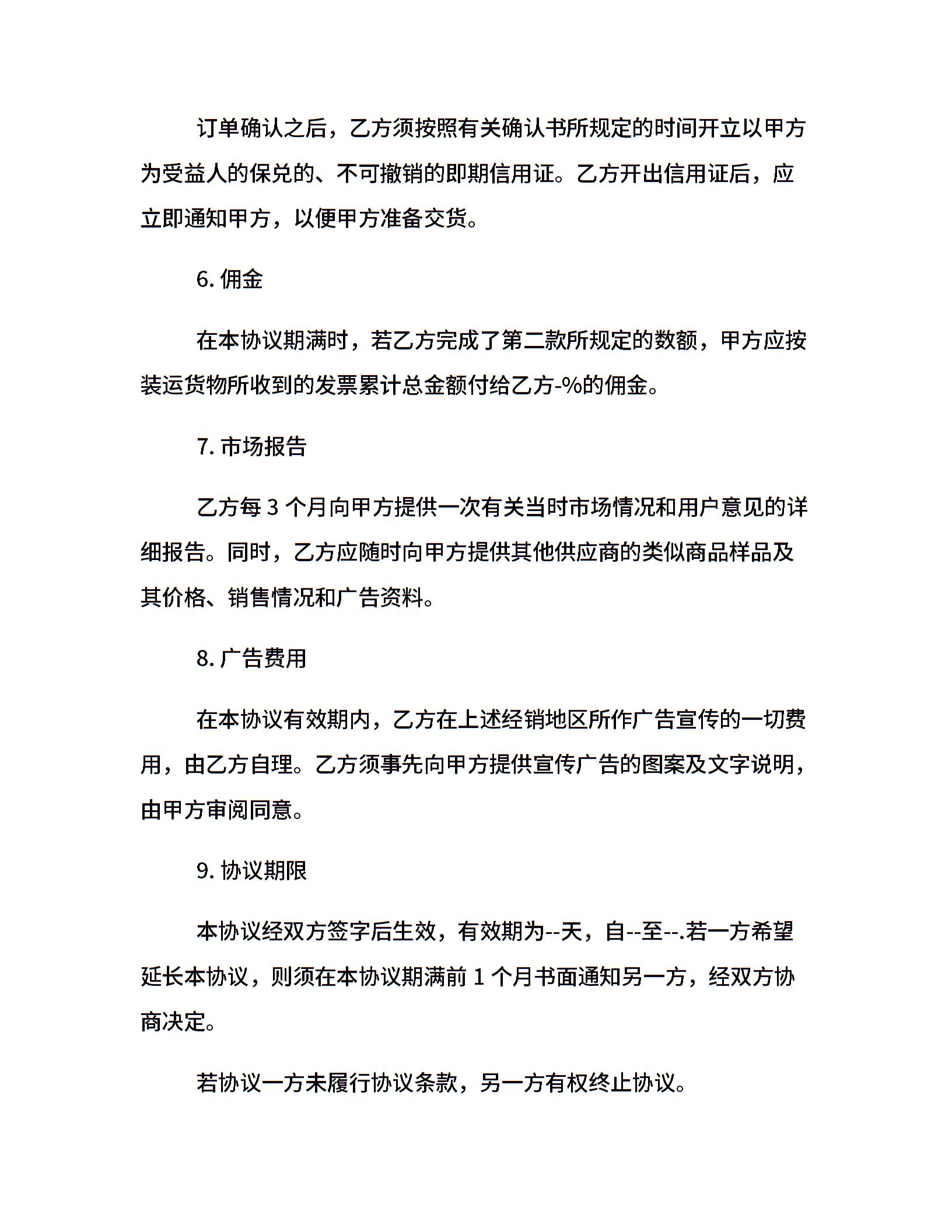 订单确认之后，乙方须按照有关确认书所规定的时间开立以甲方为受益人的保兑的、不可撤销的即期信用证。乙方开出信用证后，应立即通知甲方，以便甲方准备交货。

6. 佣金

在本协议期满时，若乙方完成了第二款所规定的数额，甲方应按装运货物所收到的发票累计总金额付给乙方-%的佣金。

7. 市场报告

乙方每 3 个月向甲方提供一次有关当时市场情况和用户意见的详细报告。同时，乙方应随时向甲方提供其他供应商的类似商品样品及其价格、销售情况和广告资料。

8. 广告费用

在本协议有效期内，乙方在上述经销地区所作广告宣传的一切费用，由乙方自理。乙方须事先向甲方提供宣传广告的图案及文字说明，由甲方审阅同意。

9. 协议期限

本协议经双方签字后生效，有效期为--天，自--至--.若一方希望延长本协议，则须在本协议期满前 1 个月书面通知另一方，经双方协商决定。

若协议一方未履行协议条款，另一方有权终止协议。